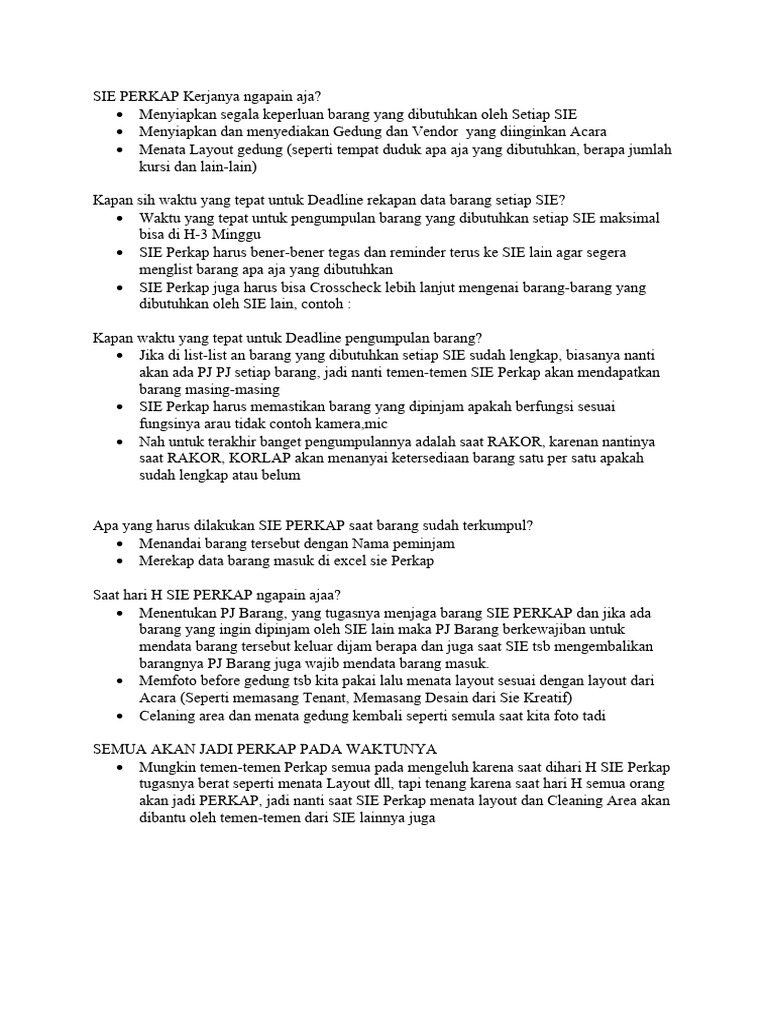 SIE PERKAP Kerjanya ngapain aja?

- Menyiapkan segala keperluan barang yang dibutuhkan oleh Setiap SIE
- Menyiapkan dan menyediakan Gedung dan Vendor yang diinginkan Acara
- Menata Layout gedung (seperti tempat duduk apa aja yang dibutuhkan, berapa jumlah kursi dan lain-lain)

Kapan sih waktu yang tepat untuk Deadline rekapan data barang setiap SIE?

- Waktu yang tepat untuk pengumpulan barang yang dibutuhkan setiap SIE maksimal bisa di H-3 Minggu
- SIE Perkap harus bener-bener tegas dan reminder terus ke SIE lain agar segera menglist barang apa aja yang dibutuhkan
- SIE Perkap juga harus bisa Crosscheck lebih lanjut mengenai barang-barang yang dibutuhkan oleh SIE lain, contoh :

Kapan waktu yang tepat untuk Deadline pengumpulan barang?

- Jika di list-list an barang yang dibutuhkan setiap SIE sudah lengkap, biasanya nanti akan ada PJ PJ setiap barang, jadi nanti temen-temen SIE Perkap akan mendapatkan barang masing-masing
- SIE Perkap harus memastikan barang yang dipinjam apakah berfungsi sesuai fungsinya arau tidak contoh kamera,mic
- Nah untuk terakhir banget pengumpulannya adalah saat RAKOR, karenan nantinya saat RAKOR, KORLAP akan menanyai ketersediaan barang satu per satu apakah sudah lengkap atau belum

Apa yang harus dilakukan SIE PERKAP saat barang sudah terkumpul?

- Menandai barang tersebut dengan Nama peminjam
- Merekap data barang masuk di excel sie Perkap

Saat hari H SIE PERKAP ngapain ajaa?

- Menentukan PJ Barang, yang tugasnya menjaga barang SIE PERKAP dan jika ada barang yang ingin dipinjam oleh SIE lain maka PJ Barang berkewajiban untuk mendata barang tersebut keluar dijam berapa dan juga saat SIE tsb mengembalikan barangnya PJ Barang juga wajib mendata barang masuk.
- Memfoto before gedung tsb kita pakai lalu menata layout sesuai dengan layout dari Acara (Seperti memasang Tenant, Memasang Desain dari Sie Kreatif)
- Celaning area dan menata gedung kembali seperti semula saat kita foto tadi

SEMUA AKAN JADI PERKAP PADA WAKTUNYA

- Mungkin temen-temen Perkap semua pada mengeluh karena saat dihari H SIE Perkap tugasnya berat seperti menata Layout dll, tapi tenang karena saat hari H semua orang akan jadi PERKAP, jadi nanti saat SIE Perkap menata layout dan Cleaning Area akan dibantu oleh temen-temen dari SIE lainnya juga